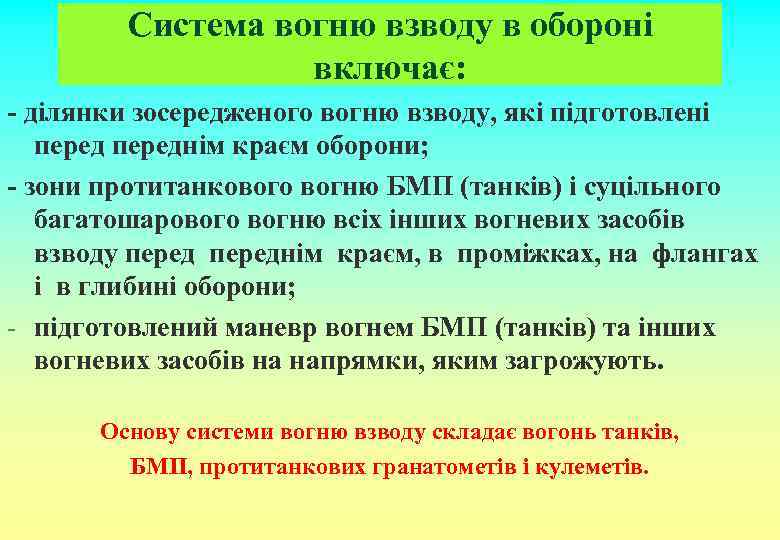 Система вогню взводу в обороні включає:

- ділянки зосередженого вогню взводу, які підготовлені перед переднім краєм оборони;

- зони протитанкового вогню БМП (танків) і суцільного багатошарового вогню всіх інших вогневих засобів взводу перед переднім краєм, в проміжках, на флангах і в глибині оборони;

- підготовлений маневр вогнем БМП (танків) та інших вогневих засобів на напрямки, яким загрожують.

Основу системи вогню взводу складає вогонь танків, БМП, протитанкових гранатометів і кулеметів.